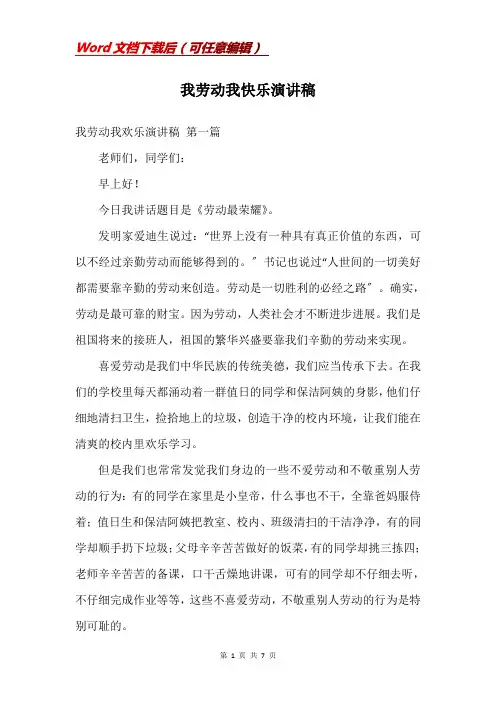 Word文档下载后（可任意编辑）

我劳动我快乐演讲稿

我劳动我欢乐演讲稿 第一篇

老师们，同学们：

早上好！

今日我讲话题目是《劳动最荣耀》。

发明家爱迪生说过：“世界上没有一种具有真正价值的东西，可以不经过亲勤劳动而能够得到的。”书记也说过“人世间的一切美好都需要靠辛勤的劳动来创造。劳动是一切胜利的必经之路”。确实，劳动是最可靠的财宝。因为劳动，人类社会才不断进步进展。我们是祖国将来的接班人，祖国的繁华兴盛要靠我们辛勤的劳动来实现。

喜爱劳动是我们中华民族的传统美德，我们应当传承下去。在我们的学校里每天都涌动着一群值日的同学和保洁阿姨的身影，他们仔细地清扫卫生，捡拾地上的垃圾，创造干净的校内环境，让我们能在清爽的校内里欢乐学习。

但是我们也常常发觉我们身边的一些不爱劳动和不敬重别人劳动的行为：有的同学在家里是小皇帝，什么事也不干，全靠爸妈服侍着；值日生和保洁阿姨把教室、校内、班级清扫的干洁净净，有的同学却顺手扔下垃圾；父母辛辛苦苦做好的饭菜，有的同学却挑三拣四；老师辛辛苦苦的备课，口干舌燥地讲课，可有的同学却不仔细去听，不仔细完成作业等等，这些不喜爱劳动，不敬重别人劳动的行为是特别可耻的。

第 1 页 共 7 页